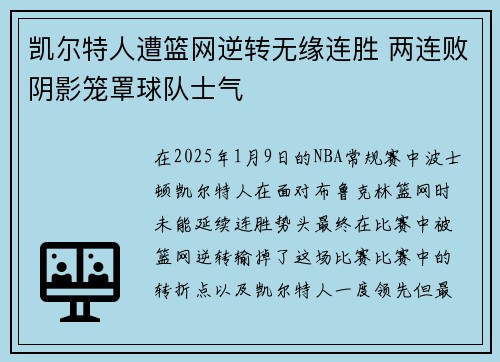 凯尔特人遭篮网逆转无缘连胜 两连败阴影笼罩球队士气

在2025年1月9日的NBA常规赛中波士顿凯尔特人在面对布鲁克林篮网时未能延续连胜势头最终在比赛中被篮网逆转输掉了这场比赛比赛中的转折点以及凯尔特人一度领先但最